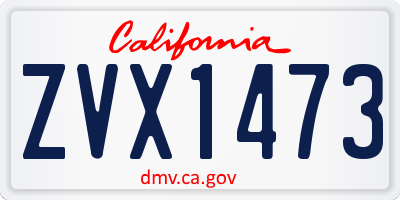 California

ZVX1473

dmv.ca.gov